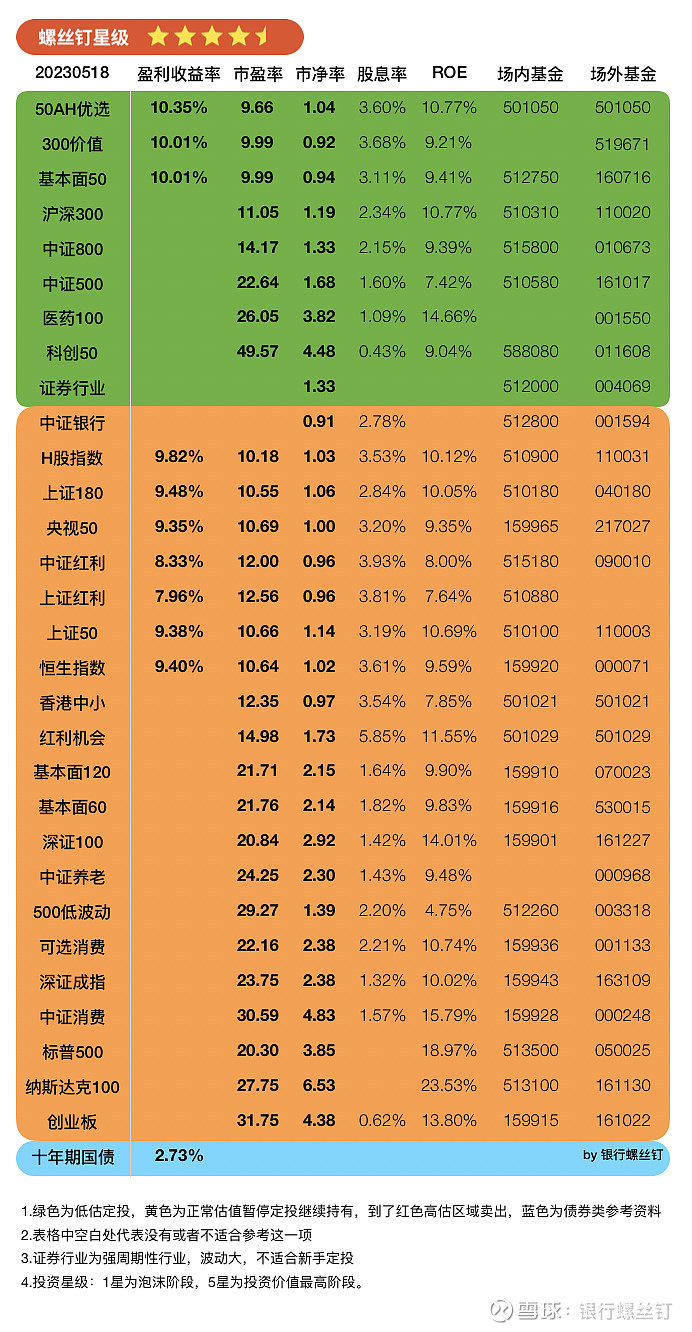 螺丝钉星级

| 20230518 | 盈利收益率 | 市盈率 | 市净率 | 股息率 | ROE | 场内基金 | 场外基金 |
|---|---|---|---|---|---|---|---|
| 50AH优选 | 10.35% | 9.66 | 1.04 | 3.60% | 10.77% | 501050 | 501050 |
| 300价值 | 10.01% | 9.99 | 0.92 | 3.68% | 9.21% | | 519671 |
| 基本面50 | 10.01% | 9.99 | 0.94 | 3.11% | 9.41% | 512750 | 160716 |
| 沪深300 | | 11.05 | 1.19 | 2.34% | 10.77% | 510310 | 110020 |
| 中证800 | | 14.17 | 1.33 | 2.15% | 9.39% | 515800 | 010673 |
| 中证500 | | 22.64 | 1.68 | 1.60% | 7.42% | 510580 | 161017 |
| 医药100 | | 26.05 | 3.82 | 1.09% | 14.66% | | 001550 |
| 科创50 | | 49.57 | 4.48 | 0.43% | 9.04% | 588080 | 011608 |
| 证券行业 | | | 1.33 | | | 512000 | 004069 |
| 中证银行 | | | 0.91 | 2.78% | | 512800 | 001594 |
| H股指数 | 9.82% | 10.18 | 1.03 | 3.53% | 10.12% | 510900 | 110031 |
| 上证180 | 9.48% | 10.55 | 1.06 | 2.84% | 10.05% | 510180 | 040180 |
| 央视50 | 9.35% | 10.69 | 1.00 | 3.20% | 9.35% | 159965 | 217027 |
| 中证红利 | 8.33% | 12.00 | 0.96 | 3.93% | 8.00% | 515180 | 090010 |
| 上证红利 | 7.96% | 12.56 | 0.96 | 3.81% | 7.64% | 510880 | |
| 上证50 | 9.38% | 10.66 | 1.14 | 3.19% | 10.69% | 510100 | 110003 |
| 恒生指数 | 9.40% | 10.64 | 1.02 | 3.61% | 9.59% | 159920 | 000071 |
| 香港中小 | | 12.35 | 0.97 | 3.54% | 7.85% | 501021 | 501021 |
| 红利机会 | | 14.98 | 1.73 | 5.85% | 11.55% | 501029 | 501029 |
| 基本面120 | | 21.71 | 2.15 | 1.64% | 9.90% | 159910 | 070023 |
| 基本面60 | | 21.76 | 2.14 | 1.82% | 9.83% | 159916 | 530015 |
| 深证100 | | 20.84 | 2.92 | 1.42% | 14.01% | 159901 | 161227 |
| 中证养老 | | 24.25 | 2.30 | 1.43% | 9.48% | | 000968 |
| 500低波动 | | 29.27 | 1.39 | 2.20% | 4.75% | 512260 | 003318 |
| 可选消费 | | 22.16 | 2.38 | 2.21% | 10.74% | 159936 | 001133 |
| 深证成指 | | 23.75 | 2.38 | 1.32% | 10.02% | 159943 | 163109 |
| 中证消费 | | 30.59 | 4.83 | 1.57% | 15.79% | 159928 | 000248 |
| 标普500 | | 20.30 | 3.85 | | 18.97% | 513500 | 050025 |
| 纳斯达克100 | | 27.75 | 6.53 | | 23.53% | 513100 | 161130 |
| 创业板 | | 31.75 | 4.38 | 0.62% | 13.80% | 159915 | 161022 |
| 十年期国债 | 2.73% | | | | | | by 银行螺丝钉 |

1.绿色为低估定投，黄色为正常估值暂停定投继续持有，到了红色高估区域卖出，蓝色为债券类参考资料
2.表格中空白处代表没有或者不适合参考这一项
3.证券行业为强周期性行业，波动大，不适合新手定投
4.投资星级：1星为泡沫阶段，5星为投资价值最高阶段。

雪球：银行螺丝钉